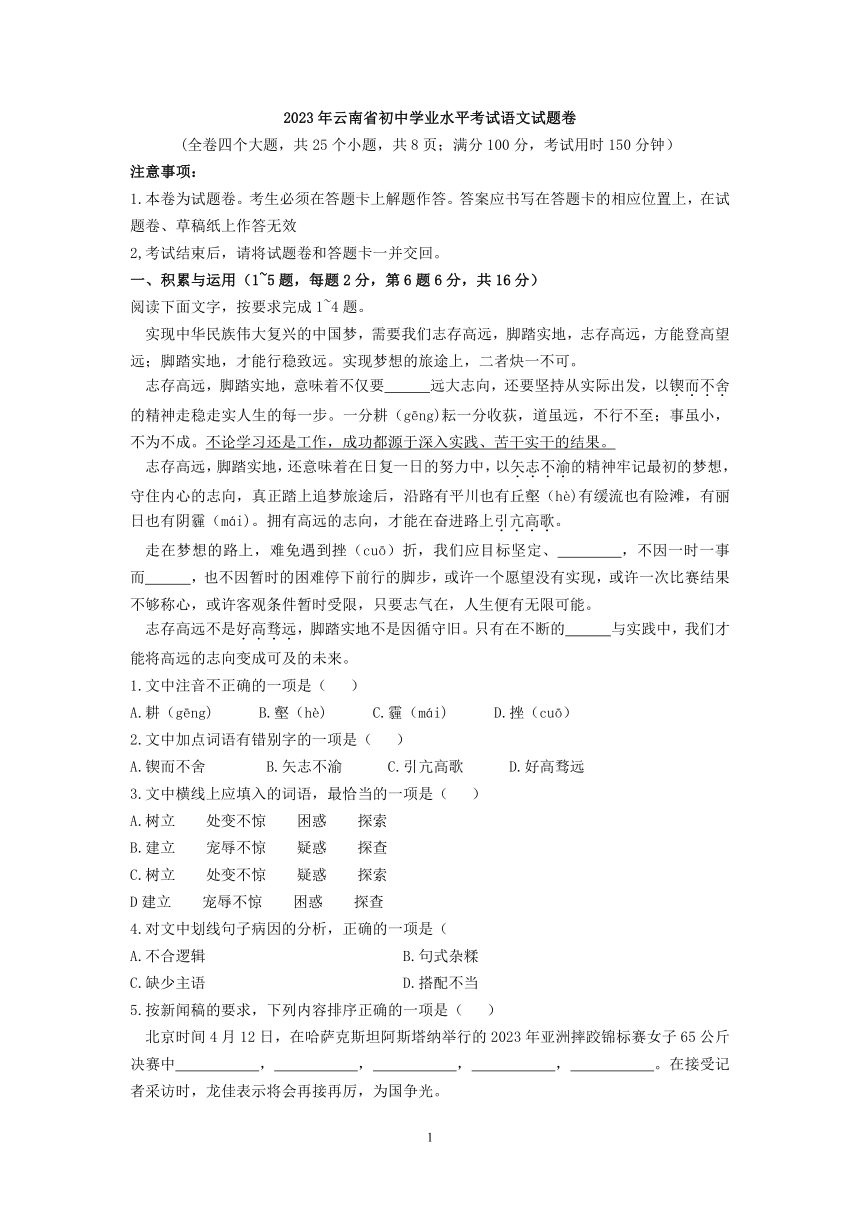 2023年云南省初中学业水平考试语文试题卷

（全卷四个大题，共25个小题，共8页；满分100分，考试用时150分钟）

注意事项：

1.本卷为试题卷。考生必须在答题卡上解题作答。答案应书写在答题卡的相应位置上，在试题卷、草稿纸上作答无效

2,考试结束后，请将试题卷和答题卡一并交回。

一、积累与运用（1~5题，每题2分，第6题6分，共16分）

阅读下面文字，按要求完成1~4题。

实现中华民族伟大复兴的中国梦，需要我们志存高远，脚踏实地，志存高远，方能登高望远；脚踏实地，才能行稳致远。实现梦想的旅途上，二者炔一不可。

志存高远，脚踏实地，意味着不仅要______远大志向，还要坚持从实际出发，以锲而不舍的精神走稳走实人生的每一步。一分耕（gēng）耘一分收获，道虽远，不行不至；事虽小，不为不成。不论学习还是工作，成功都源于深入实践、苦干实干的结果。

志存高远，脚踏实地，还意味着在日复一日的努力中，以矢志不渝的精神牢记最初的梦想，守住内心的志向，真正踏上追梦旅途后，沿路有平川也有丘壑（hè）有缓流也有险滩，有丽日也有阴霾（mái）。拥有高远的志向，才能在奋进路上引亢高歌。

走在梦想的路上，难免遇到挫（cuō）折，我们应目标坚定、_________，不因一时一事而______，也不因暂时的困难停下前行的脚步，或许一个愿望没有实现，或许一次比赛结果不够称心，或许客观条件暂时受限，只要志气在，人生便有无限可能。

志存高远不是好高骛远，脚踏实地不是因循守旧。只有在不断的______与实践中，我们才能将高远的志向变成可及的未来。

1.文中注音不正确的一项是（　　）

A.耕（gēng）　　B.壑（hè）　　C.霾（mái）　　D.挫（cuō）

2.文中加点词语有错别字的一项是（　　）

A.锲而不舍　　B.矢志不渝　　C.引亢高歌　　D.好高骛远

3.文中横线上应填入的词语，最恰当的一项是（　　）

A.树立　　处变不惊　　困惑　　探索

B.建立　　宠辱不惊　　疑惑　　探查

C.树立　　处变不惊　　疑惑　　探索

D建立　　宠辱不惊　　困惑　　探查

4.对文中划线句子病因的分析，正确的一项是（

A.不合逻辑　　B.句式杂糅

C.缺少主语　　D.搭配不当

5.按新闻稿的要求，下列内容排序正确的一项是（　　）

北京时间4月12日，在哈萨克斯坦阿斯塔纳举行的2023年亚洲摔跤锦标赛女子65公斤决赛中___________，___________，___________，___________，___________。在接受记者采访时，龙佳表示将会再接再厉，为国争光。

1